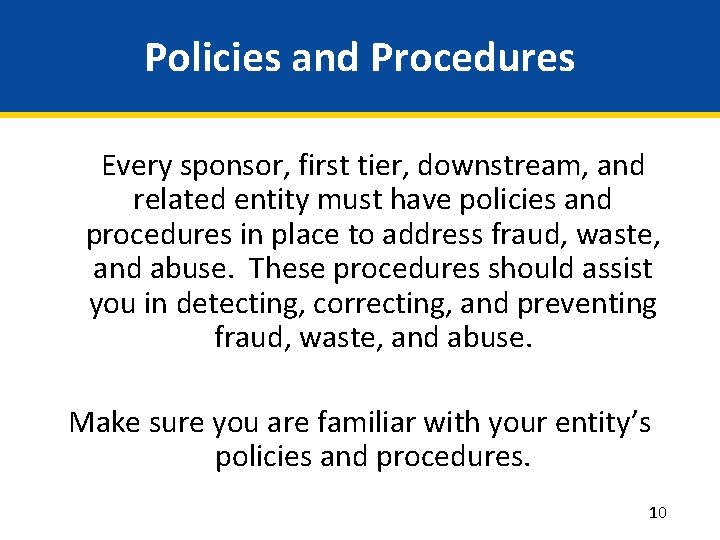 Policies and Procedures

Every sponsor, first tier, downstream, and related entity must have policies and procedures in place to address fraud, waste, and abuse. These procedures should assist you in detecting, correcting, and preventing fraud, waste, and abuse.

Make sure you are familiar with your entity's policies and procedures.

10